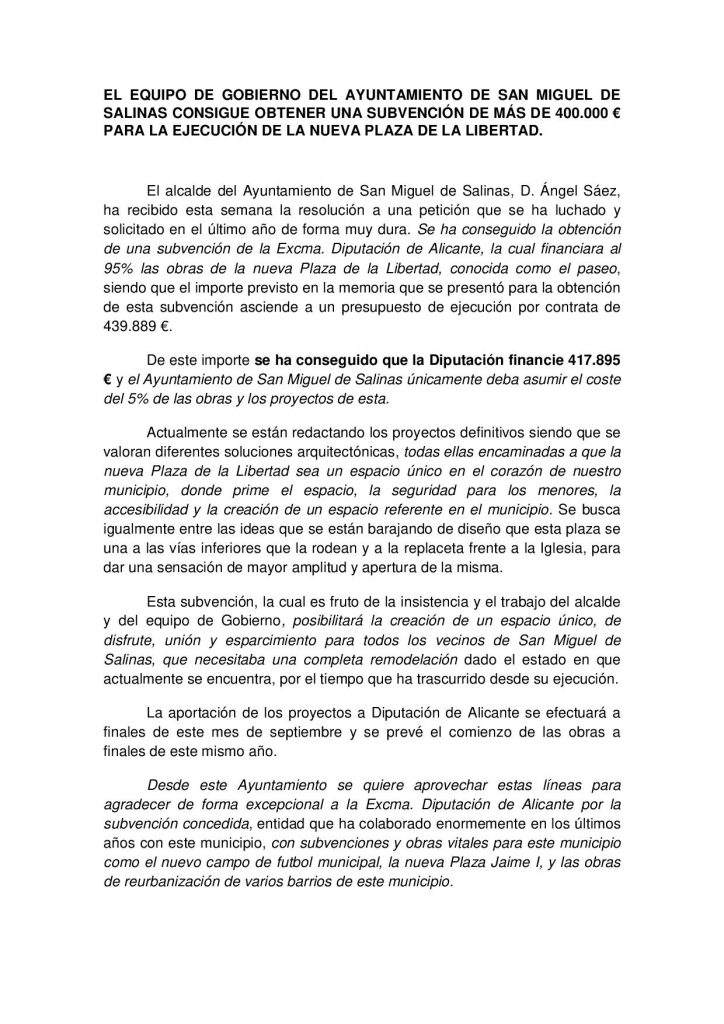 EL EQUIPO DE GOBIERNO DEL AYUNTAMIENTO DE SAN MIGUEL DE SALINAS CONSIGUE OBTENER UNA SUBVENCIÓN DE MÁS DE 400.000 € PARA LA EJECUCIÓN DE LA NUEVA PLAZA DE LA LIBERTAD.

El alcalde del Ayuntamiento de San Miguel de Salinas, D. Ángel Sáez, ha recibido esta semana la resolución a una petición que se ha luchado y solicitado en el último año de forma muy dura. Se ha conseguido la obtención de una subvención de la Excma. Diputación de Alicante, la cual financiara al 95% las obras de la nueva Plaza de la Libertad, conocida como el paseo, siendo que el importe previsto en la memoria que se presentó para la obtención de esta subvención asciende a un presupuesto de ejecución por contrata de 439.889 €.

De este importe se ha conseguido que la Diputación financie 417.895 € y el Ayuntamiento de San Miguel de Salinas únicamente deba asumir el coste del 5% de las obras y los proyectos de esta.

Actualmente se están redactando los proyectos definitivos siendo que se valoran diferentes soluciones arquitectónicas, todas ellas encaminadas a que la nueva Plaza de la Libertad sea un espacio único en el corazón de nuestro municipio, donde prime el espacio, la seguridad para los menores, la accesibilidad y la creación de un espacio referente en el municipio. Se busca igualmente entre las ideas que se están barajando de diseño que esta plaza se una a las vías inferiores que la rodean y a la replaceta frente a la Iglesia, para dar una sensación de mayor amplitud y apertura de la misma.

Esta subvención, la cual es fruto de la insistencia y el trabajo del alcalde y del equipo de Gobierno, posibilitará la creación de un espacio único, de disfrute, unión y esparcimiento para todos los vecinos de San Miguel de Salinas, que necesitaba una completa remodelación dado el estado en que actualmente se encuentra, por el tiempo que ha trascurrido desde su ejecución.

La aportación de los proyectos a Diputación de Alicante se efectuará a finales de este mes de septiembre y se prevé el comienzo de las obras a finales de este mismo año.

Desde este Ayuntamiento se quiere aprovechar estas líneas para agradecer de forma excepcional a la Excma. Diputación de Alicante por la subvención concedida, entidad que ha colaborado enormemente en los últimos años con este municipio, con subvenciones y obras vitales para este municipio como el nuevo campo de futbol municipal, la nueva Plaza Jaime I, y las obras de reurbanización de varios barrios de este municipio.